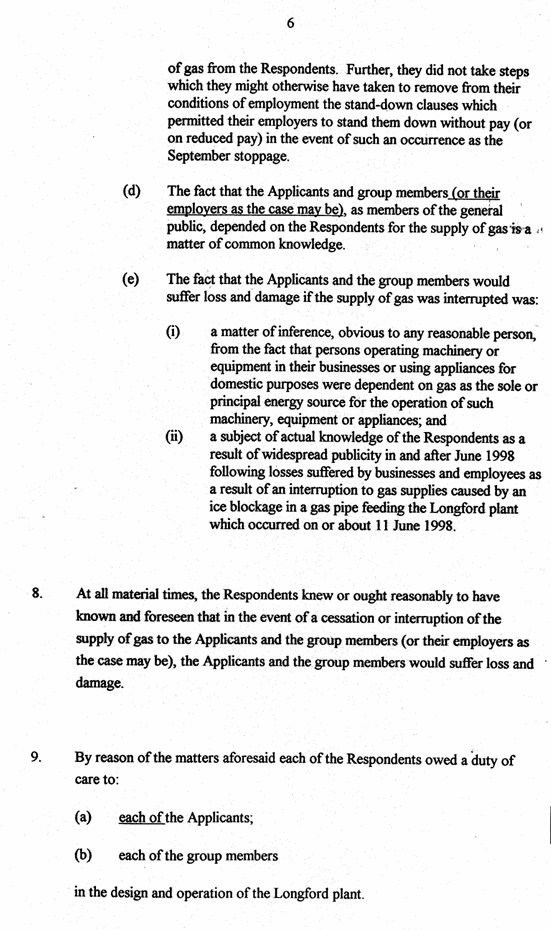 6

of gas from the Respondents. Further, they did not take steps which they might otherwise have taken to remove from their conditions of employment the stand-down clauses which permitted their employers to stand them down without pay (or on reduced pay) in the event of such an occurrence as the September stoppage.

(d) The fact that the Applicants and group members (or their employers as the case may be), as members of the general public, depended on the Respondents for the supply of gas is a matter of common knowledge.

(e) The fact that the Applicants and the group members would suffer loss and damage if the supply of gas was interrupted was:

(i) a matter of inference, obvious to any reasonable person, from the fact that persons operating machinery or equipment in their businesses or using appliances for domestic purposes were dependent on gas as the sole or principal energy source for the operation of such machinery, equipment or appliances; and

(ii) a subject of actual knowledge of the Respondents as a result of widespread publicity in and after June 1998 following losses suffered by businesses and employees as a result of an interruption to gas supplies caused by an ice blockage in a gas pipe feeding the Longford plant which occurred on or about 11 June 1998.

8. At all material times, the Respondents knew or ought reasonably to have known and foreseen that in the event of a cessation or interruption of the supply of gas to the Applicants and the group members (or their employers as the case may be), the Applicants and the group members would suffer loss and damage.

9. By reason of the matters aforesaid each of the Respondents owed a duty of care to:

(a) each of the Applicants;

(b) each of the group members

in the design and operation of the Longford plant.